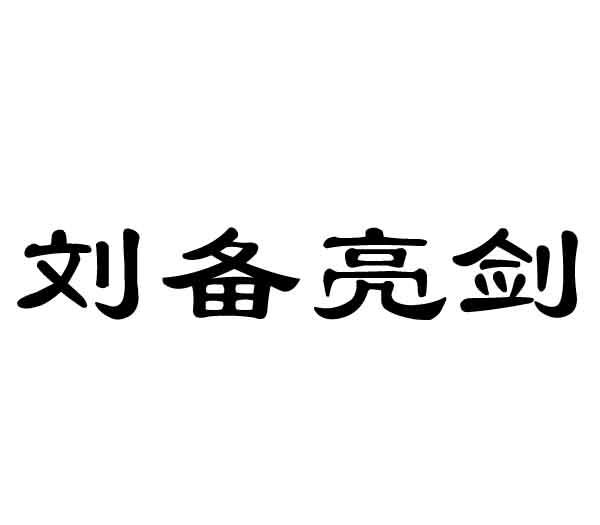 刘备亮剑